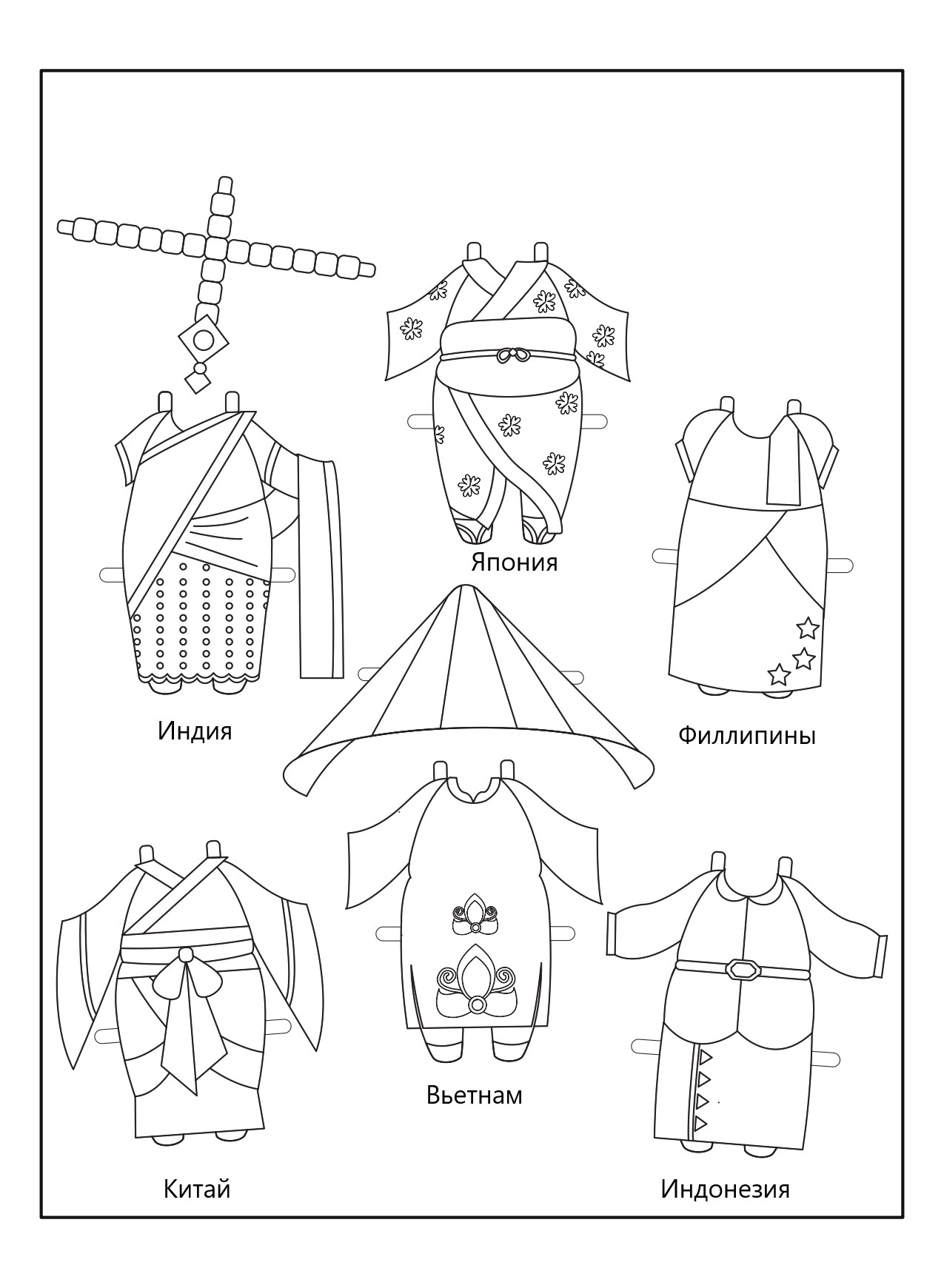 Япония

Индия

Филлипины

Вьетнам

Китай

Индонезия